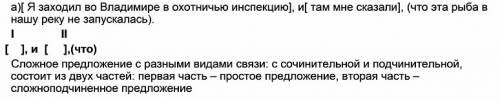 а)[ Я заходил во Владимире в охотничью инспекцию], и[ там мне сказали], (что эта рыба в нашу реку не запускалась).

I II

[ ], и [ ],(что)

Сложное предложение с разными видами связи: с сочинительной и подчинительной, состоит из двух частей: первая часть – простое предложение, вторая часть – сложноподчиненное предложение